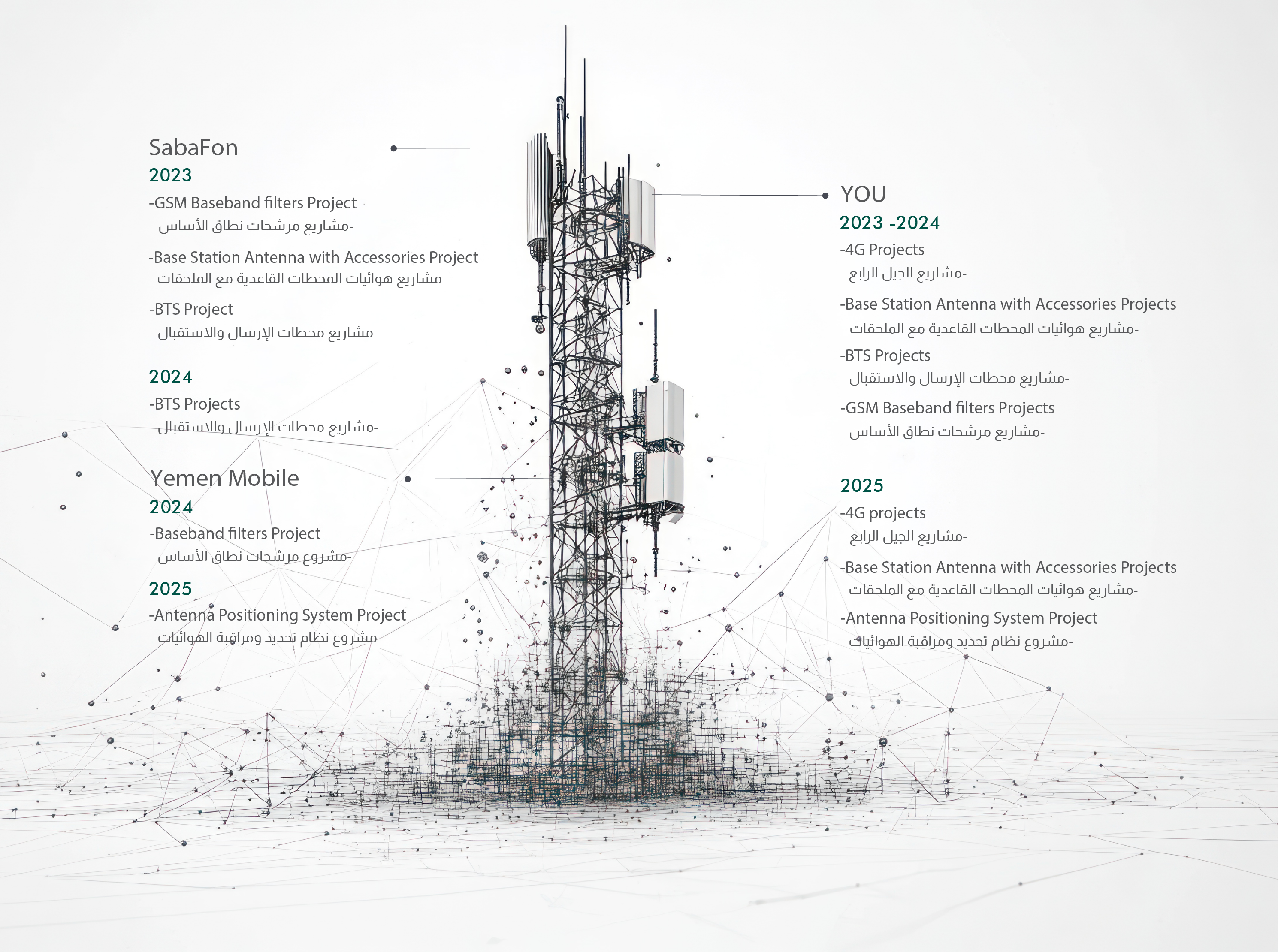 SabaFon
2023
-GSM Baseband filters Project
-مشاريع مرشحات نطاق الأساس

-Base Station Antenna with Accessories Project
-مشاريع هوائيات المحطات القاعدية مع الملحقات

-BTS Project
-مشاريع محطات الإرسال والاستقبال

2024
-BTS Projects
-مشاريع محطات الإرسال والاستقبال

Yemen Mobile
2024
-Baseband filters Project
-مشروع مرشحات نطاق الأساس

2025
-Antenna Positioning System Project
-مشروع نظام تحديد ومراقبة الهوائيات

YOU
2023 -2024
-4G Projects
-مشاريع الجيل الرابع

-Base Station Antenna with Accessories Projects
-مشاريع هوائيات المحطات القاعدية مع الملحقات

-BTS Projects
-مشاريع محطات الإرسال والاستقبال

-GSM Baseband filters Projects
-مشاريع مرشحات نطاق الأساس

2025
-4G projects
-مشاريع الجيل الرابع

-Base Station Antenna with Accessories Projects
-مشاريع هوائيات المحطات القاعدية مع الملحقات

-Antenna Positioning System Project
-مشروع نظام تحديد ومراقبة الهوائيات